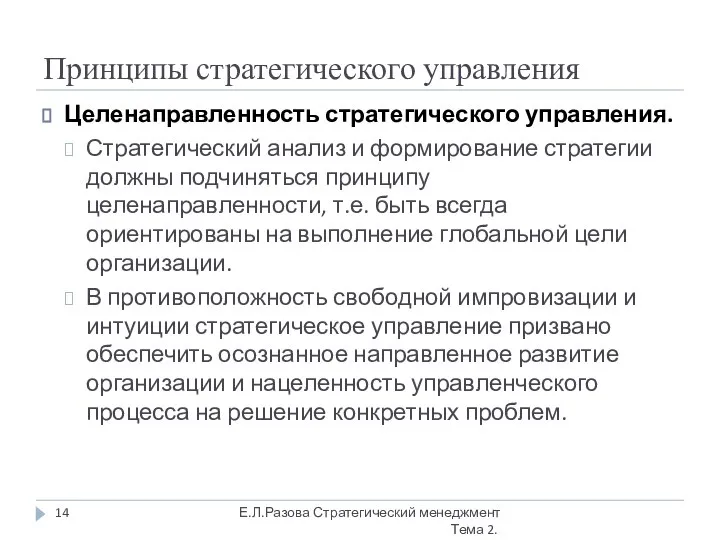 Принципы стратегического управления

Целенаправленность стратегического управления.

Стратегический анализ и формирование стратегии должны подчиняться принципу целенаправленности, т.е. быть всегда ориентированы на выполнение глобальной цели организации.

В противоположность свободной импровизации и интуиции стратегическое управление призвано обеспечить осознанное направленное развитие организации и нацеленность управленческого процесса на решение конкретных проблем.

14

Е.Л.Разова Стратегический менеджмент Тема 2.